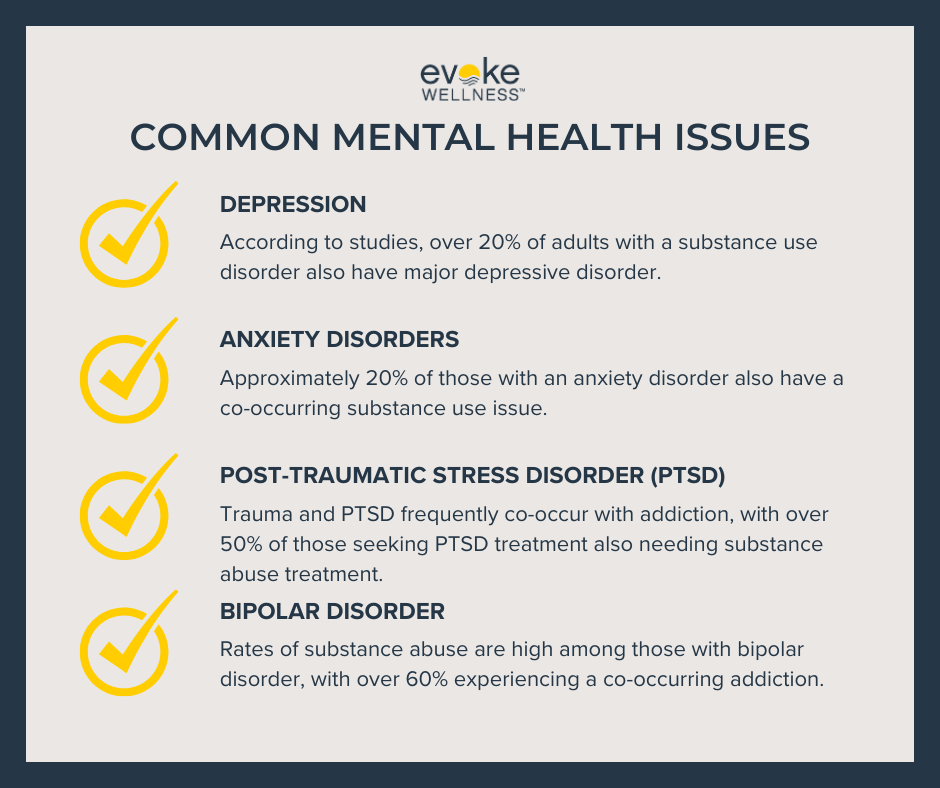 evoke
WELLNESS™

COMMON MENTAL HEALTH ISSUES

DEPRESSION

According to studies, over 20% of adults with a substance use disorder also have major depressive disorder.

ANXIETY DISORDERS

Approximately 20% of those with an anxiety disorder also have a co-occurring substance use issue.

POST-TRAUMATIC STRESS DISORDER (PTSD)

Trauma and PTSD frequently co-occur with addiction, with over 50% of those seeking PTSD treatment also needing substance abuse treatment.

BIPOLAR DISORDER

Rates of substance abuse are high among those with bipolar disorder, with over 60% experiencing a co-occurring addiction.